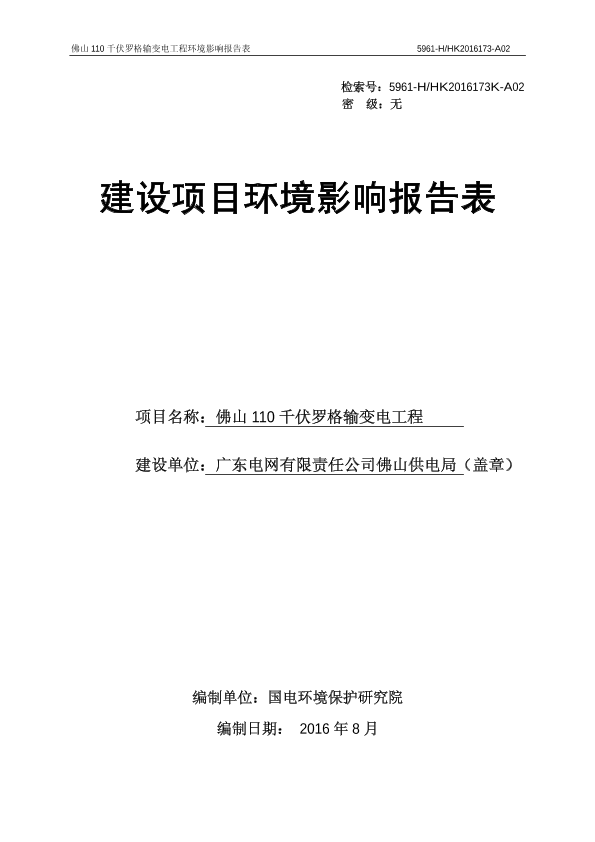 佛山 110 千伏罗格输变电工程环境影响报告表　　5961-H/HK2016173-A02

检索号：5961-H/HK2016173K-A02
密　级：无

建设项目环境影响报告表

项目名称：佛山 110 千伏罗格输变电工程

建设单位：广东电网有限责任公司佛山供电局（盖章）

编制单位：国电环境保护研究院

编制日期：　2016 年 8 月